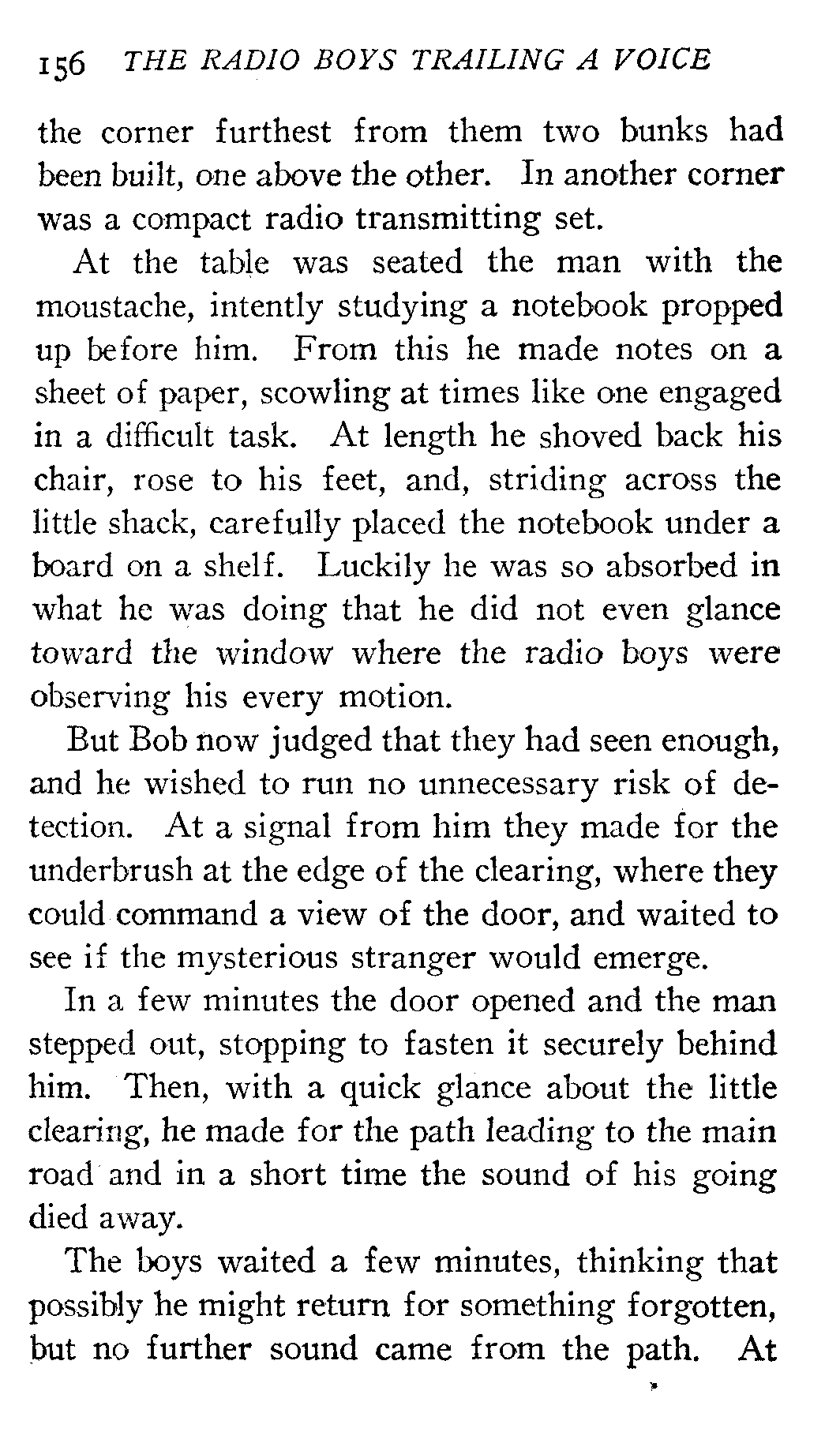 156 THE RADIO BOYS TRAILING A VOICE

the corner furthest from them two bunks had been built, one above the other. In another corner was a compact radio transmitting set.

At the table was seated the man with the moustache, intently studying a notebook propped up before him. From this he made notes on a sheet of paper, scowling at times like one engaged in a difficult task. At length he shoved back his chair, rose to his feet, and, striding across the little shack, carefully placed the notebook under a board on a shelf. Luckily he was so absorbed in what he was doing that he did not even glance toward the window where the radio boys were observing his every motion.

But Bob now judged that they had seen enough, and he wished to run no unnecessary risk of detection. At a signal from him they made for the underbrush at the edge of the clearing, where they could command a view of the door, and waited to see if the mysterious stranger would emerge.

In a few minutes the door opened and the man stepped out, stopping to fasten it securely behind him. Then, with a quick glance about the little clearing, he made for the path leading to the main road and in a short time the sound of his going died away.

The boys waited a few minutes, thinking that possibly he might return for something forgotten, but no further sound came from the path. At